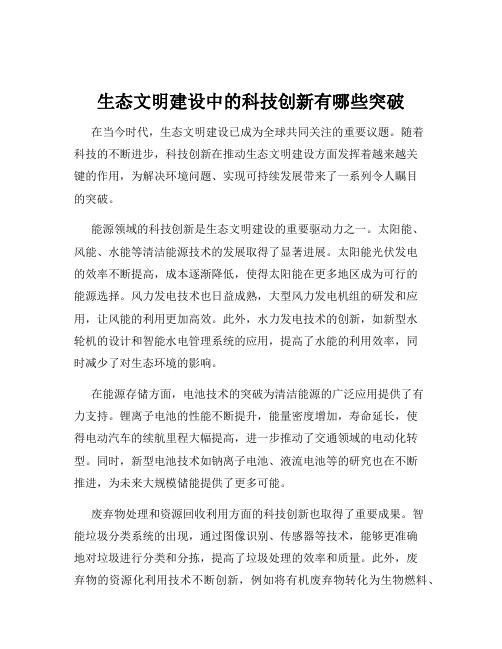 生态文明建设中的科技创新有哪些突破

在当今时代，生态文明建设已成为全球共同关注的重要议题。随着科技的不断进步，科技创新在推动生态文明建设方面发挥着越来越关键的作用，为解决环境问题、实现可持续发展带来了一系列令人瞩目的突破。

能源领域的科技创新是生态文明建设的重要驱动力之一。太阳能、风能、水能等清洁能源技术的发展取得了显著进展。太阳能光伏发电的效率不断提高，成本逐渐降低，使得太阳能在更多地区成为可行的能源选择。风力发电技术也日益成熟，大型风力发电机组的研发和应用，让风能的利用更加高效。此外，水力发电技术的创新，如新型水轮机的设计和智能水电管理系统的应用，提高了水能的利用效率，同时减少了对生态环境的影响。

在能源存储方面，电池技术的突破为清洁能源的广泛应用提供了有力支持。锂离子电池的性能不断提升，能量密度增加，寿命延长，使得电动汽车的续航里程大幅提高，进一步推动了交通领域的电动化转型。同时，新型电池技术如钠离子电池、液流电池等的研究也在不断推进，为未来大规模储能提供了更多可能。

废弃物处理和资源回收利用方面的科技创新也取得了重要成果。智能垃圾分类系统的出现，通过图像识别、传感器等技术，能够更准确地对垃圾进行分类和分拣，提高了垃圾处理的效率和质量。此外，废弃物的资源化利用技术不断创新，例如将有机废弃物转化为生物燃料、